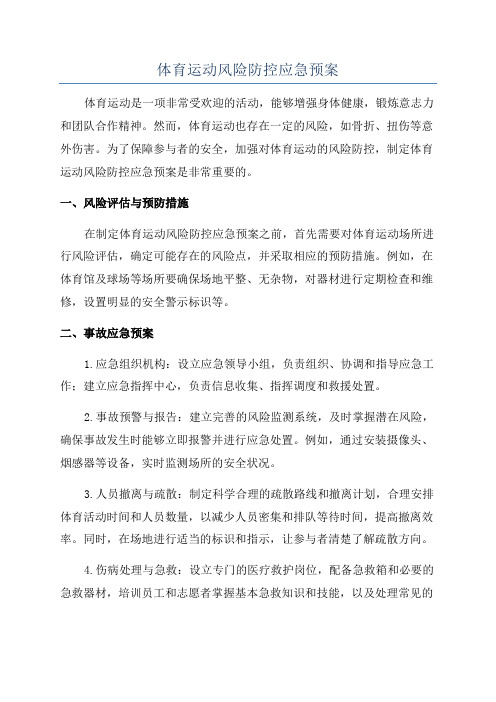 体育运动风险防控应急预案

体育运动是一项非常受欢迎的活动，能够增强身体健康，锻炼意志力和团队合作精神。然而，体育运动也存在一定的风险，如骨折、扭伤等意外伤害。为了保障参与者的安全，加强对体育运动的风险防控，制定体育运动风险防控应急预案是非常重要的。

一、风险评估与预防措施

在制定体育运动风险防控应急预案之前，首先需要对体育运动场所进行风险评估，确定可能存在的风险点，并采取相应的预防措施。例如，在体育馆及球场等场所要确保场地平整、无杂物，对器材进行定期检查和维修，设置明显的安全警示标识等。

二、事故应急预案

1.应急组织机构：设立应急领导小组，负责组织、协调和指导应急工作；建立应急指挥中心，负责信息收集、指挥调度和救援处置。

2.事故预警与报告：建立完善的风险监测系统，及时掌握潜在风险，确保事故发生时能够立即报警并进行应急处置。例如，通过安装摄像头、烟感器等设备，实时监测场所的安全状况。

3.人员撤离与疏散：制定科学合理的疏散路线和撤离计划，合理安排体育活动时间和人员数量，以减少人员密集和排队等待时间，提高撤离效率。同时，在场地进行适当的标识和指示，让参与者清楚了解疏散方向。

4.伤病处理与急救：设立专门的医疗救护岗位，配备急救箱和必要的急救器材，培训员工和志愿者掌握基本急救知识和技能，以及处理常见的